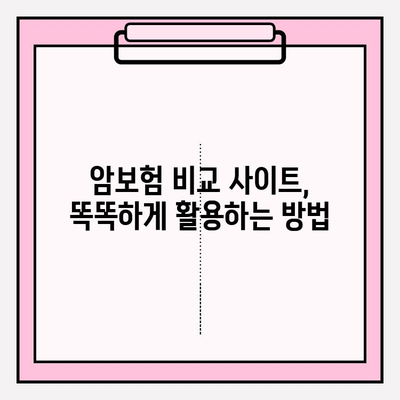 암보험 비교 사이트,
똑똑하게 활용하는 방법